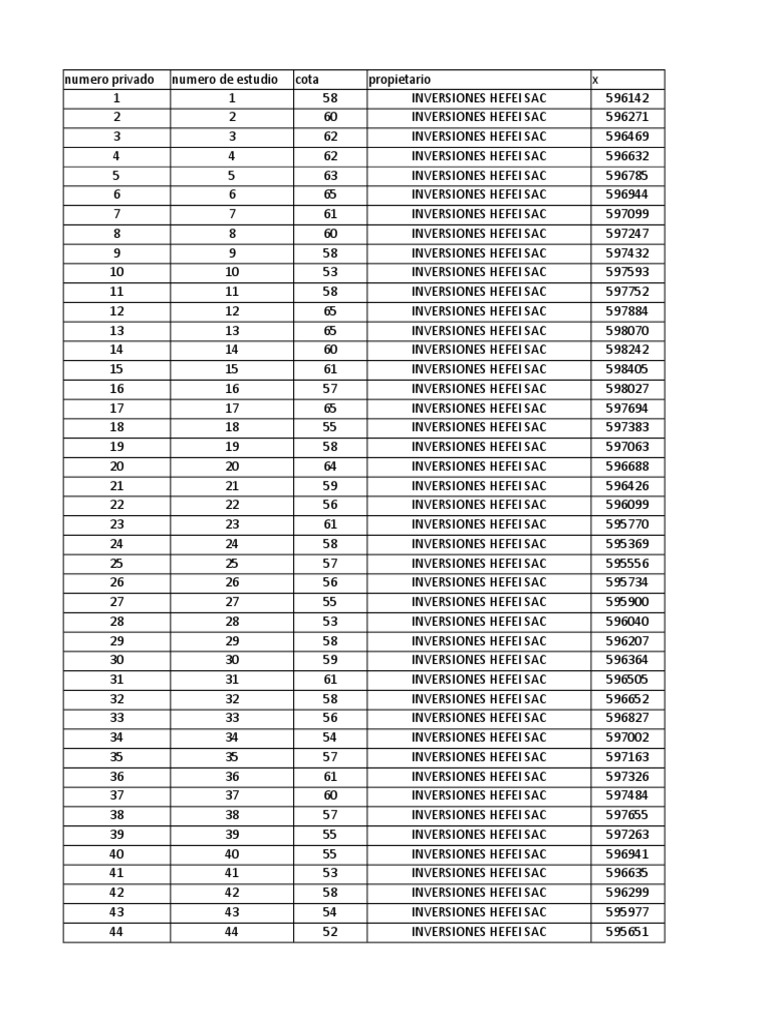 | numero privado | numero de estudio | cota | propietario | x |
|---|---|---|---|---|
| 1 | 1 | 58 | INVERSIONES HEFEI SAC | 596142 |
| 2 | 2 | 60 | INVERSIONES HEFEI SAC | 596271 |
| 3 | 3 | 62 | INVERSIONES HEFEI SAC | 596469 |
| 4 | 4 | 62 | INVERSIONES HEFEI SAC | 596632 |
| 5 | 5 | 63 | INVERSIONES HEFEI SAC | 596785 |
| 6 | 6 | 65 | INVERSIONES HEFEI SAC | 596944 |
| 7 | 7 | 61 | INVERSIONES HEFEI SAC | 597099 |
| 8 | 8 | 60 | INVERSIONES HEFEI SAC | 597247 |
| 9 | 9 | 58 | INVERSIONES HEFEI SAC | 597432 |
| 10 | 10 | 53 | INVERSIONES HEFEI SAC | 597593 |
| 11 | 11 | 58 | INVERSIONES HEFEI SAC | 597752 |
| 12 | 12 | 65 | INVERSIONES HEFEI SAC | 597884 |
| 13 | 13 | 65 | INVERSIONES HEFEI SAC | 598070 |
| 14 | 14 | 60 | INVERSIONES HEFEI SAC | 598242 |
| 15 | 15 | 61 | INVERSIONES HEFEI SAC | 598405 |
| 16 | 16 | 57 | INVERSIONES HEFEI SAC | 598027 |
| 17 | 17 | 65 | INVERSIONES HEFEI SAC | 597694 |
| 18 | 18 | 55 | INVERSIONES HEFEI SAC | 597383 |
| 19 | 19 | 58 | INVERSIONES HEFEI SAC | 597063 |
| 20 | 20 | 64 | INVERSIONES HEFEI SAC | 596688 |
| 21 | 21 | 59 | INVERSIONES HEFEI SAC | 596426 |
| 22 | 22 | 56 | INVERSIONES HEFEI SAC | 596099 |
| 23 | 23 | 61 | INVERSIONES HEFEI SAC | 595770 |
| 24 | 24 | 58 | INVERSIONES HEFEI SAC | 595369 |
| 25 | 25 | 57 | INVERSIONES HEFEI SAC | 595556 |
| 26 | 26 | 56 | INVERSIONES HEFEI SAC | 595734 |
| 27 | 27 | 55 | INVERSIONES HEFEI SAC | 595900 |
| 28 | 28 | 53 | INVERSIONES HEFEI SAC | 596040 |
| 29 | 29 | 58 | INVERSIONES HEFEI SAC | 596207 |
| 30 | 30 | 59 | INVERSIONES HEFEI SAC | 596364 |
| 31 | 31 | 61 | INVERSIONES HEFEI SAC | 596505 |
| 32 | 32 | 58 | INVERSIONES HEFEI SAC | 596652 |
| 33 | 33 | 56 | INVERSIONES HEFEI SAC | 596827 |
| 34 | 34 | 54 | INVERSIONES HEFEI SAC | 597002 |
| 35 | 35 | 57 | INVERSIONES HEFEI SAC | 597163 |
| 36 | 36 | 61 | INVERSIONES HEFEI SAC | 597326 |
| 37 | 37 | 60 | INVERSIONES HEFEI SAC | 597484 |
| 38 | 38 | 57 | INVERSIONES HEFEI SAC | 597655 |
| 39 | 39 | 55 | INVERSIONES HEFEI SAC | 597263 |
| 40 | 40 | 55 | INVERSIONES HEFEI SAC | 596941 |
| 41 | 41 | 53 | INVERSIONES HEFEI SAC | 596635 |
| 42 | 42 | 58 | INVERSIONES HEFEI SAC | 596299 |
| 43 | 43 | 54 | INVERSIONES HEFEI SAC | 595977 |
| 44 | 44 | 52 | INVERSIONES HEFEI SAC | 595651 |